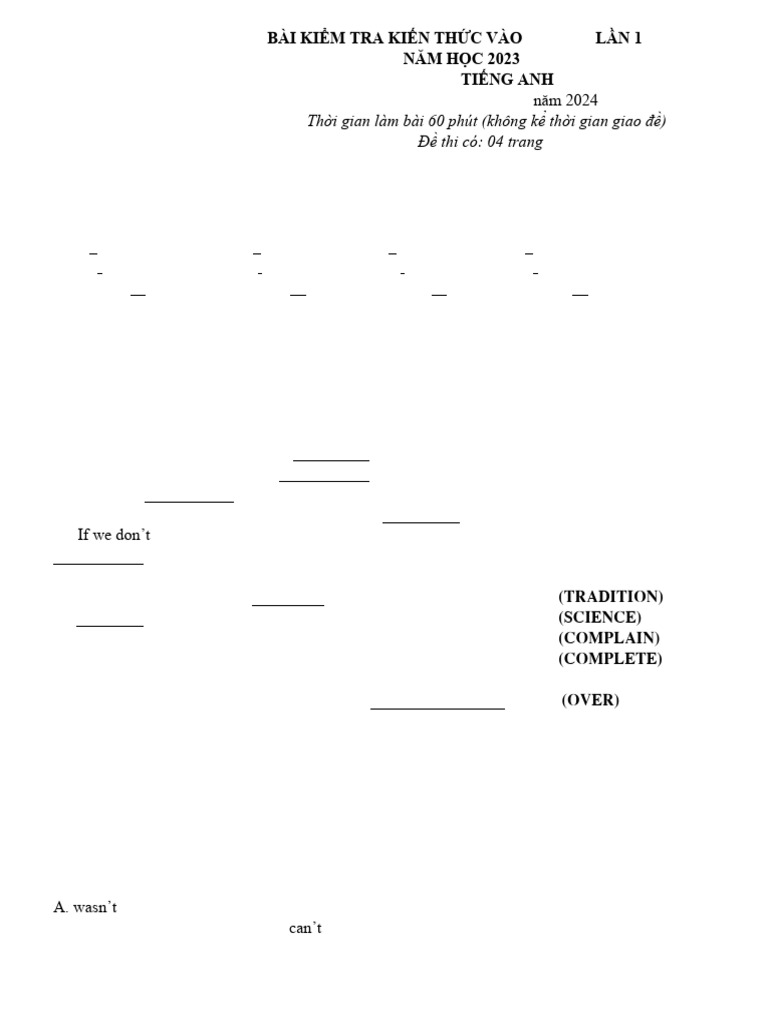 BÀI KIỂM TRA KIẾN THỨC VÀO LẦN 1
NĂM HỌC 2023
TIẾNG ANH
năm 2024
Thời gian làm bài 60 phút (không kể thời gian giao đề)
Đề thi có: 04 trang

If we don't

(TRADITION)
(SCIENCE)
(COMPLAIN)
(COMPLETE)

(OVER)

A. wasn't
can't